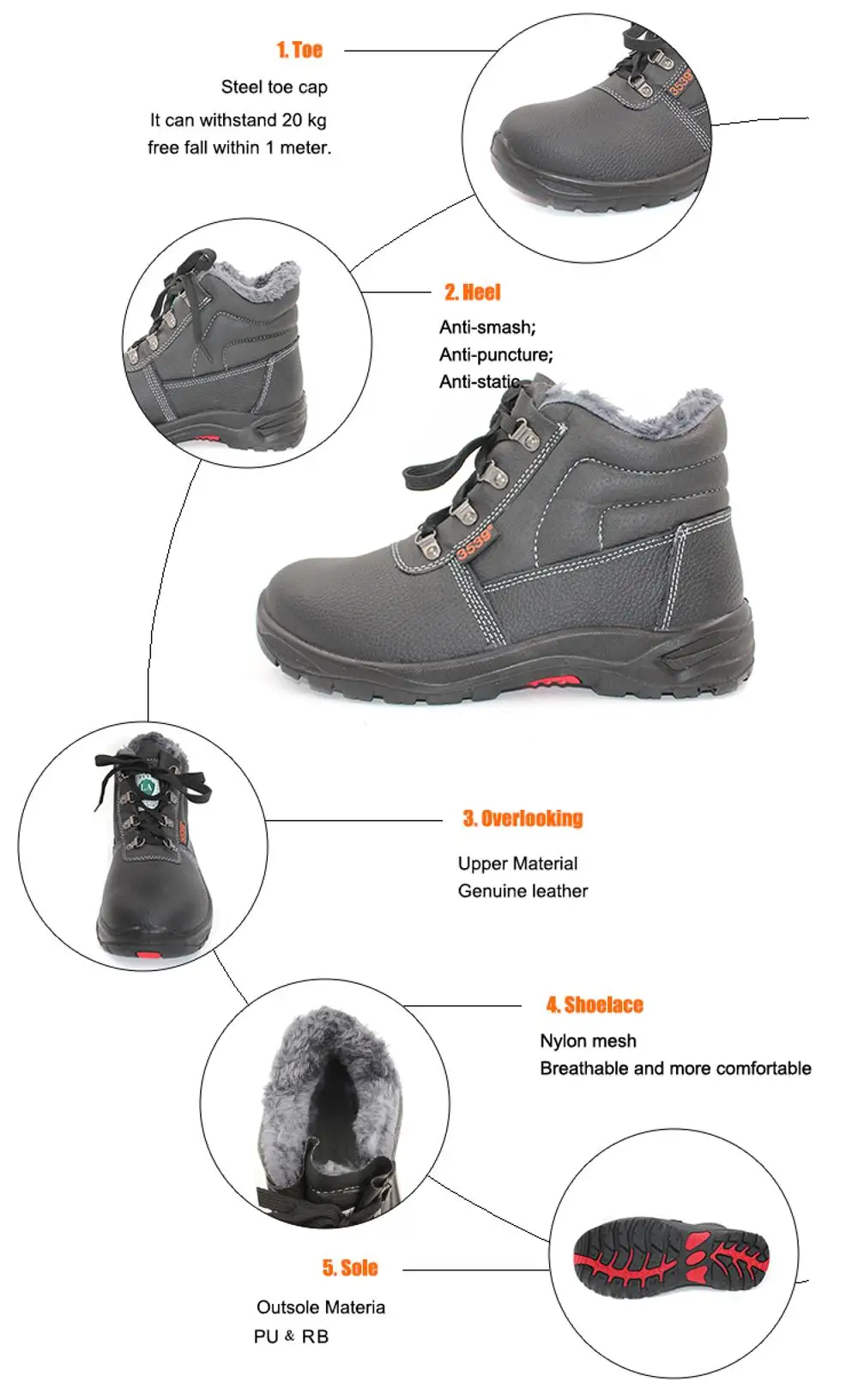 1. Toe

Steel toe cap

It can withstand 20 kg free fall within 1 meter.

3539

2. Heel

Anti-smash;
Anti-puncture;
Anti-static

3539

3. Overlooking

Upper Material
Genuine leather

4. Shoelace

Nylon mesh
Breathable and more comfortable

5. Sole

Outsole Materia
PU & RB